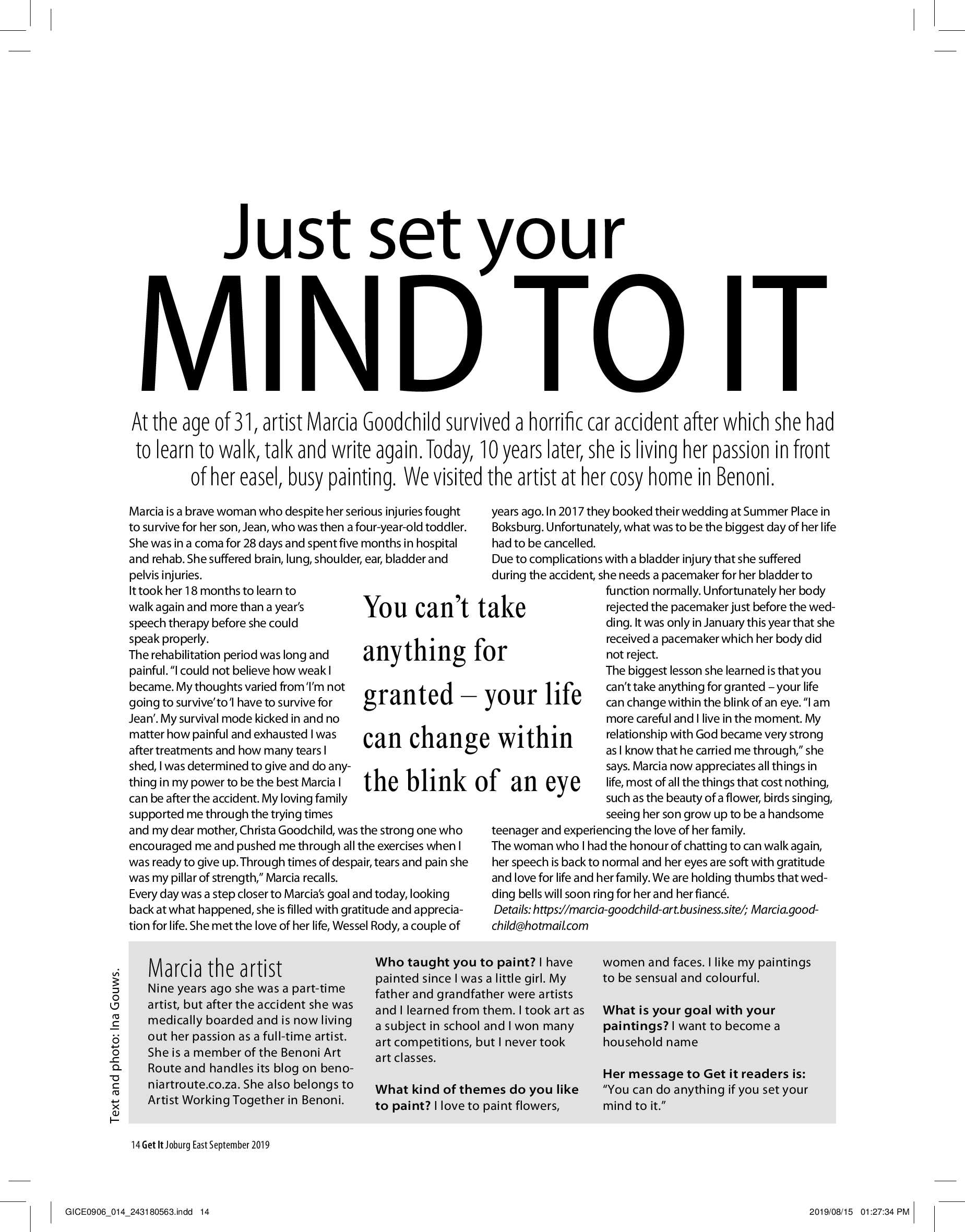 Just set your
MIND TO IT

At the age of 31, artist Marcia Goodchild survived a horrific car accident after which she had to learn to walk, talk and write again. Today, 10 years later, she is living her passion in front of her easel, busy painting. We visited the artist at her cosy home in Benoni.

Marcia is a brave woman who despite her serious injuries fought to survive for her son, Jean, who was then a four-year-old toddler. She was in a coma for 28 days and spent five months in hospital and rehab. She suffered brain, lung, shoulder, ear, bladder and pelvis injuries.
It took her 18 months to learn to walk again and more than a year's speech therapy before she could speak properly.
The rehabilitation period was long and painful. "I could not believe how weak I became. My thoughts varied from 'I'm not going to survive' to 'I have to survive for Jean'. My survival mode kicked in and no matter how painful and exhausted I was after treatments and how many tears I shed, I was determined to give and do anything in my power to be the best Marcia I can be after the accident. My loving family supported me through the trying times and my dear mother, Christa Goodchild, was the strong one who encouraged me and pushed me through all the exercises when I was ready to give up. Through times of despair, tears and pain she was my pillar of strength," Marcia recalls.
Every day was a step closer to Marcia's goal and today, looking back at what happened, she is filled with gratitude and appreciation for life. She met the love of her life, Wessel Rody, a couple of years ago. In 2017 they booked their wedding at Summer Place in Boksburg. Unfortunately, what was to be the biggest day of her life had to be cancelled.
Due to complications with a bladder injury that she suffered during the accident, she needs a pacemaker for her bladder to function normally. Unfortunately her body rejected the pacemaker just before the wedding. It was only in January this year that she received a pacemaker which her body did not reject.
The biggest lesson she learned is that you can't take anything for granted – your life can change within the blink of an eye. "I am more careful and I live in the moment. My relationship with God became very strong as I know that he carried me through," she says. Marcia now appreciates all things in life, most of all the things that cost nothing, such as the beauty of a flower, birds singing, seeing her son grow up to be a handsome teenager and experiencing the love of her family.
The woman who I had the honour of chatting to can walk again, her speech is back to normal and her eyes are soft with gratitude and love for life and her family. We are holding thumbs that wedding bells will soon ring for her and her fiancé.
Details: https://marcia-goodchild-art.business.site/; Marcia.goodchild@hotmail.com

You can't take anything for granted – your life can change within the blink of an eye

Text and photo: Ina Gouws.

Marcia the artist
Nine years ago she was a part-time artist, but after the accident she was medically boarded and is now living out her passion as a full-time artist. She is a member of the Benoni Art Route and handles its blog on benoniartroute.co.za. She also belongs to Artist Working Together in Benoni.

Who taught you to paint? I have painted since I was a little girl. My father and grandfather were artists and I learned from them. I took art as a subject in school and I won many art competitions, but I never took art classes.

What kind of themes do you like to paint? I love to paint flowers, women and faces. I like my paintings to be sensual and colourful.

What is your goal with your paintings? I want to become a household name

Her message to Get it readers is: "You can do anything if you set your mind to it."

14 Get It Joburg East September 2019

GICE0906_014_243180563.indd 14 2019/08/15 01:27:34 PM